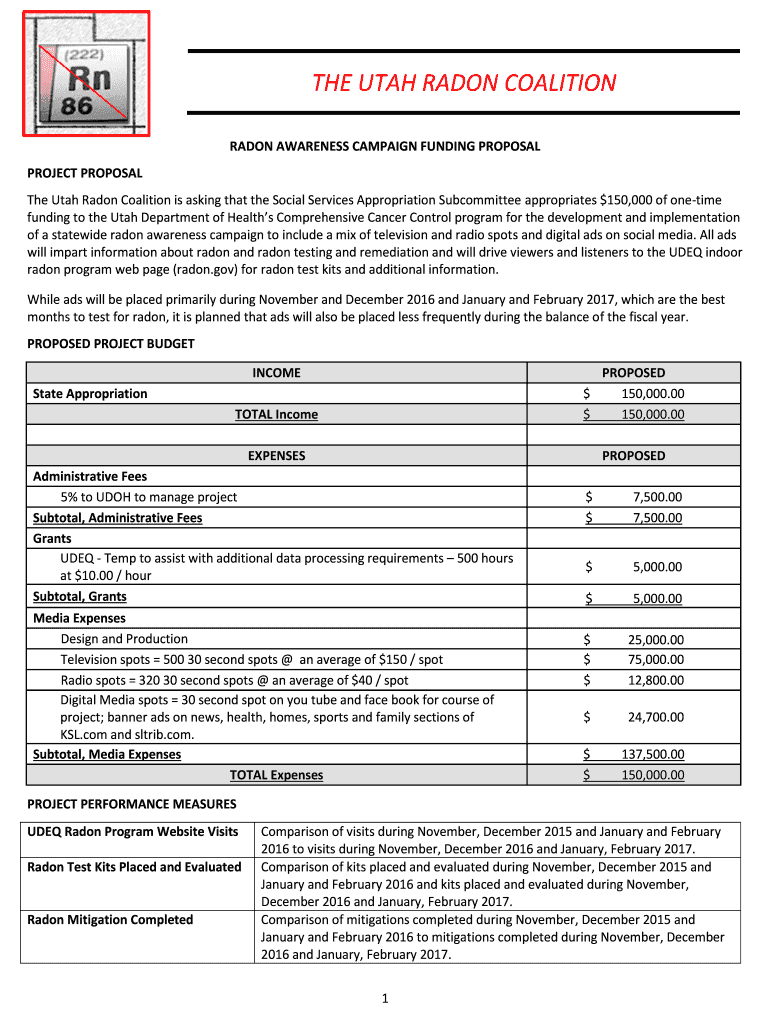 (222)
Rn
86

THE UTAH RADON COALITION

RADON AWARENESS CAMPAIGN FUNDING PROPOSAL

PROJECT PROPOSAL

The Utah Radon Coalition is asking that the Social Services Appropriation Subcommittee appropriates $150,000 of one-time funding to the Utah Department of Health's Comprehensive Cancer Control program for the development and implementation of a statewide radon awareness campaign to include a mix of television and radio spots and digital ads on social media. All ads will impart information about radon and radon testing and remediation and will drive viewers and listeners to the UDEQ indoor radon program web page (radon.gov) for radon test kits and additional information.

While ads will be placed primarily during November and December 2016 and January and February 2017, which are the best months to test for radon, it is planned that ads will also be placed less frequently during the balance of the fiscal year.

PROPOSED PROJECT BUDGET

| INCOME | PROPOSED |
|---|---|
| State Appropriation | $ 150,000.00 |
| TOTAL Income | $ 150,000.00 |
| | |
| EXPENSES | PROPOSED |
| Administrative Fees | |
| 5% to UDOH to manage project | $ 7,500.00 |
| Subtotal, Administrative Fees | $ 7,500.00 |
| Grants | |
| UDEQ - Temp to assist with additional data processing requirements – 500 hours at $10.00 / hour | $ 5,000.00 |
| Subtotal, Grants | $ 5,000.00 |
| Media Expenses | |
| Design and Production | $ 25,000.00 |
| Television spots = 500 30 second spots @ an average of $150 / spot | $ 75,000.00 |
| Radio spots = 320 30 second spots @ an average of $40 / spot | $ 12,800.00 |
| Digital Media spots = 30 second spot on you tube and face book for course of project; banner ads on news, health, homes, sports and family sections of KSL.com and sltrib.com. | $ 24,700.00 |
| Subtotal, Media Expenses | $ 137,500.00 |
| TOTAL Expenses | $ 150,000.00 |

PROJECT PERFORMANCE MEASURES

| UDEQ Radon Program Website Visits | Comparison of visits during November, December 2015 and January and February 2016 to visits during November, December 2016 and January, February 2017. |
|---|---|
| Radon Test Kits Placed and Evaluated | Comparison of kits placed and evaluated during November, December 2015 and January and February 2016 and kits placed and evaluated during November, December 2016 and January, February 2017. |
| Radon Mitigation Completed | Comparison of mitigations completed during November, December 2015 and January and February 2016 to mitigations completed during November, December 2016 and January, February 2017. |

1